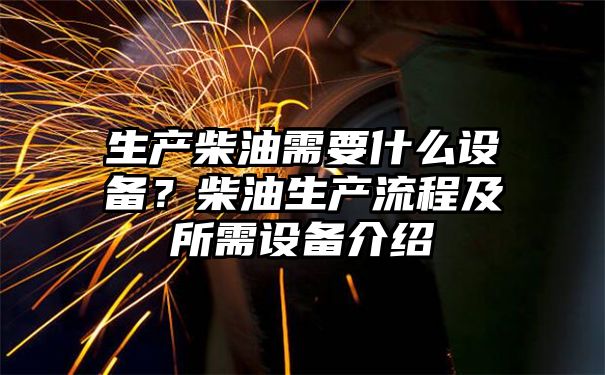 生产柴油需要什么设备？柴油生产流程及所需设备介绍